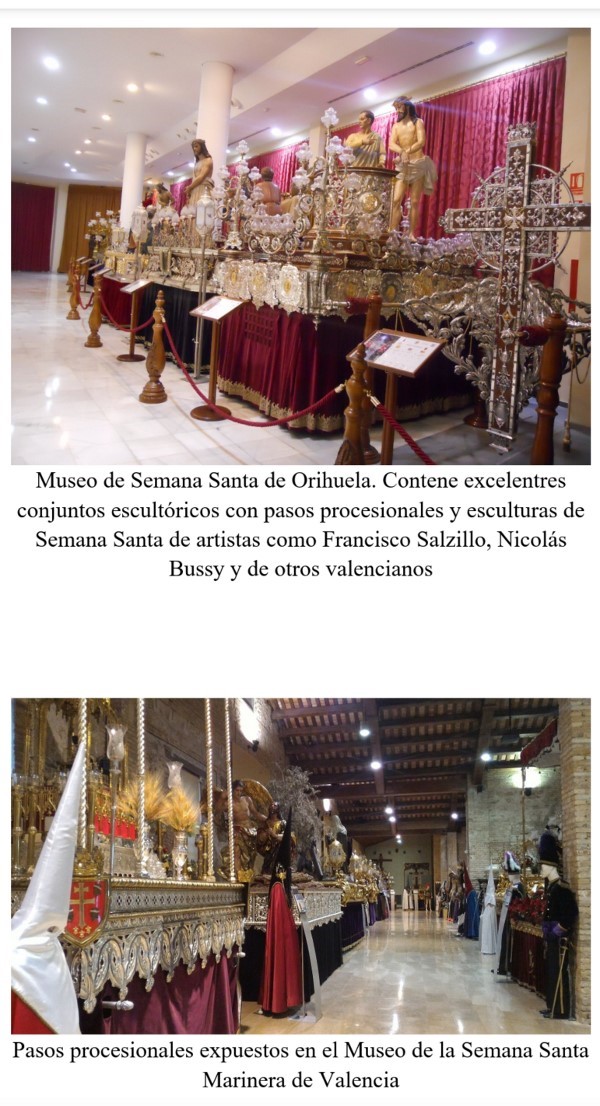 Museo de Semana Santa de Orihuela. Contene excelentres conjuntos escultóricos con pasos procesionales y esculturas de Semana Santa de artistas como Francisco Salzillo, Nicolás Bussy y de otros valencianos

Pasos procesionales expuestos en el Museo de la Semana Santa Marinera de Valencia